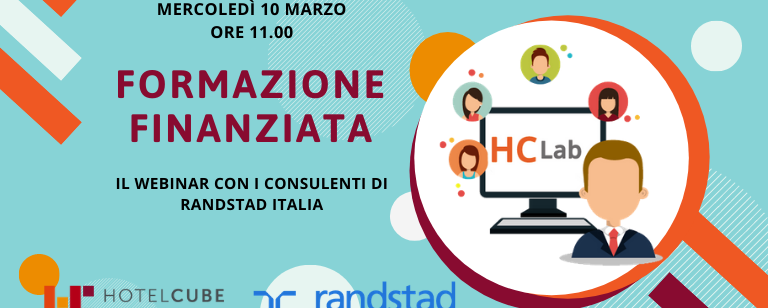 MERCOLEDÌ 10 MARZO
ORE 11.00

FORMAZIONE FINANZIATA

IL WEBINAR CON I CONSULENTI DI RANDSTAD ITALIA

HC Lab

HOTELCUBE

randstad